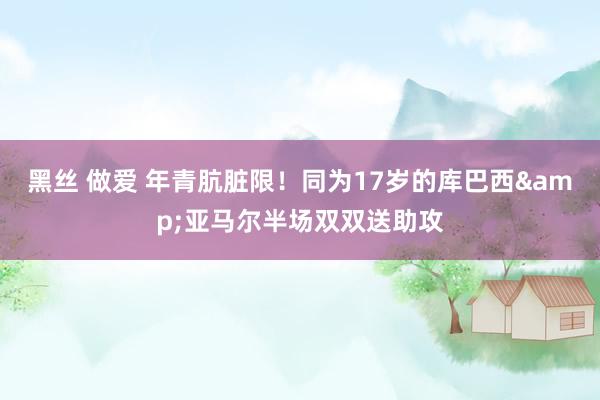 黑丝 做爱 年青肮脏限！同为17岁的库巴西&amp;亚马尔半场双双送助攻